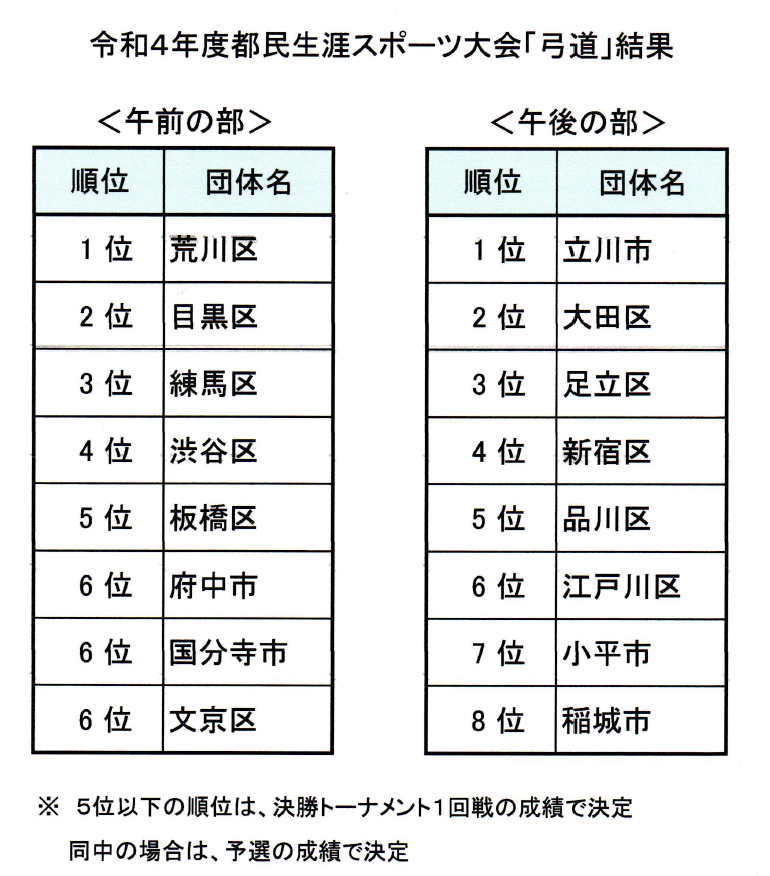 令和4年度都民生涯スポーツ大会「弓道」結果

＜午前の部＞

| 順位 | 団体名 |
|---|---|
| 1 位 | 荒川区 |
| 2 位 | 目黒区 |
| 3 位 | 練馬区 |
| 4 位 | 渋谷区 |
| 5 位 | 板橋区 |
| 6 位 | 府中市 |
| 6 位 | 国分寺市 |
| 6 位 | 文京区 |

＜午後の部＞

| 順位 | 団体名 |
|---|---|
| 1 位 | 立川市 |
| 2 位 | 大田区 |
| 3 位 | 足立区 |
| 4 位 | 新宿区 |
| 5 位 | 品川区 |
| 6 位 | 江戸川区 |
| 7 位 | 小平市 |
| 8 位 | 稲城市 |

※ 5位以下の順位は、決勝トーナメント1回戦の成績で決定
同中の場合は、予選の成績で決定